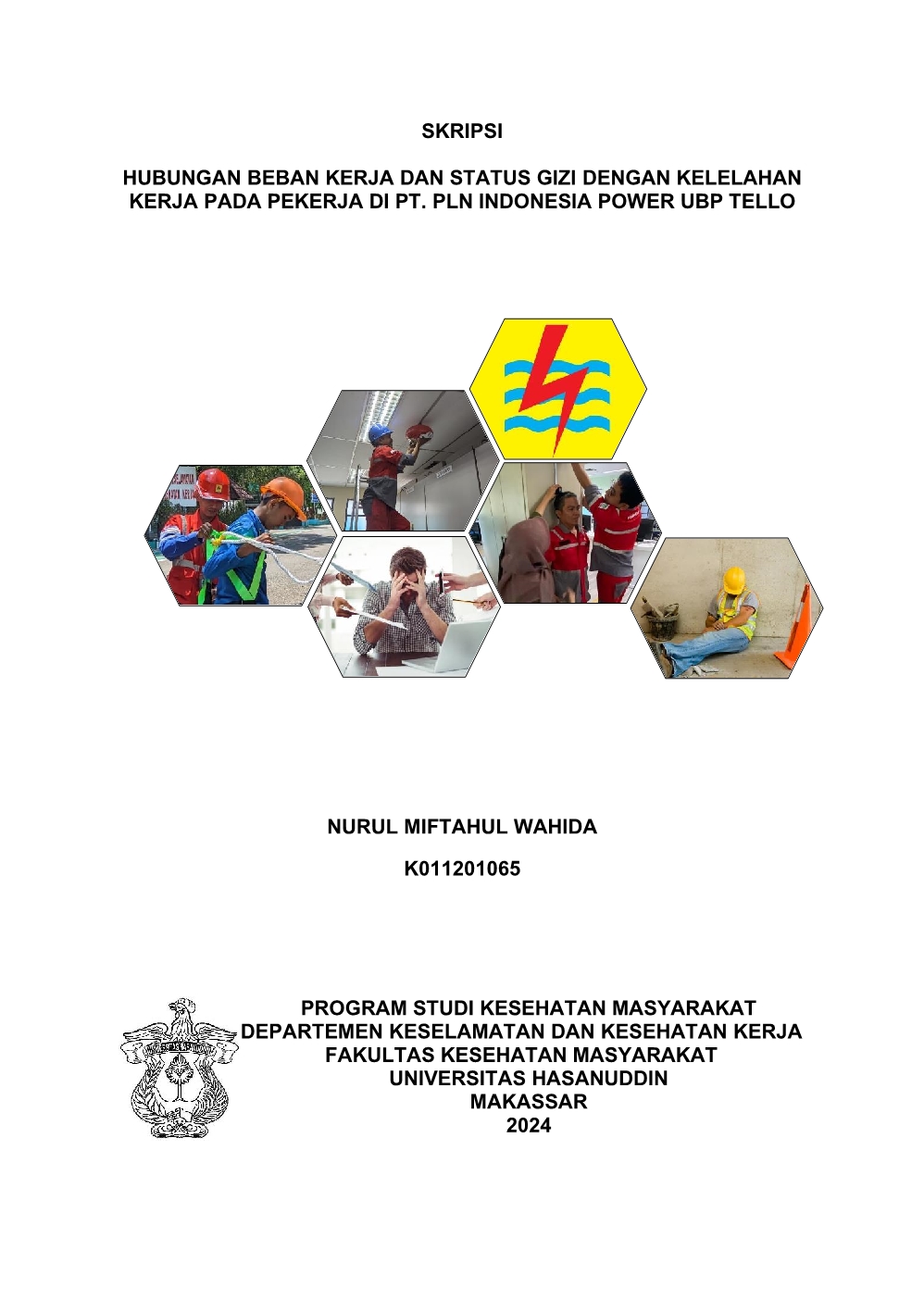 SKRIPSI

HUBUNGAN BEBAN KERJA DAN STATUS GIZI DENGAN KELELAHAN KERJA PADA PEKERJA DI PT. PLN INDONESIA POWER UBP TELLO

NURUL MIFTAHUL WAHIDA

K011201065

PROGRAM STUDI KESEHATAN MASYARAKAT
DEPARTEMEN KESELAMATAN DAN KESEHATAN KERJA
FAKULTAS KESEHATAN MASYARAKAT
UNIVERSITAS HASANUDDIN
MAKASSAR
2024